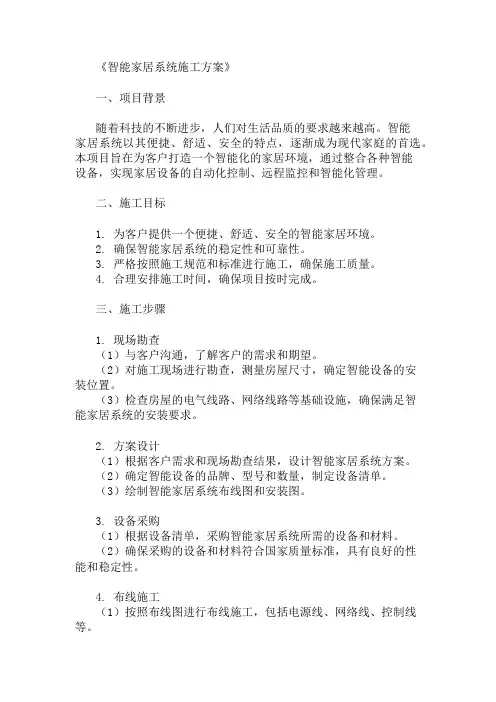 《智能家居系统施工方案》

一、项目背景

随着科技的不断进步，人们对生活品质的要求越来越高。智能家居系统以其便捷、舒适、安全的特点，逐渐成为现代家庭的首选。本项目旨在为客户打造一个智能化的家居环境，通过整合各种智能设备，实现家居设备的自动化控制、远程监控和智能化管理。

二、施工目标

1. 为客户提供一个便捷、舒适、安全的智能家居环境。
2. 确保智能家居系统的稳定性和可靠性。
3. 严格按照施工规范和标准进行施工，确保施工质量。
4. 合理安排施工时间，确保项目按时完成。

三、施工步骤

1. 现场勘查
（1）与客户沟通，了解客户的需求和期望。
（2）对施工现场进行勘查，测量房屋尺寸，确定智能设备的安装位置。
（3）检查房屋的电气线路、网络线路等基础设施，确保满足智能家居系统的安装要求。

2. 方案设计
（1）根据客户需求和现场勘查结果，设计智能家居系统方案。
（2）确定智能设备的品牌、型号和数量，制定设备清单。
（3）绘制智能家居系统布线图和安装图。

3. 设备采购
（1）根据设备清单，采购智能家居系统所需的设备和材料。
（2）确保采购的设备和材料符合国家质量标准，具有良好的性能和稳定性。

4. 布线施工
（1）按照布线图进行布线施工，包括电源线、网络线、控制线等。